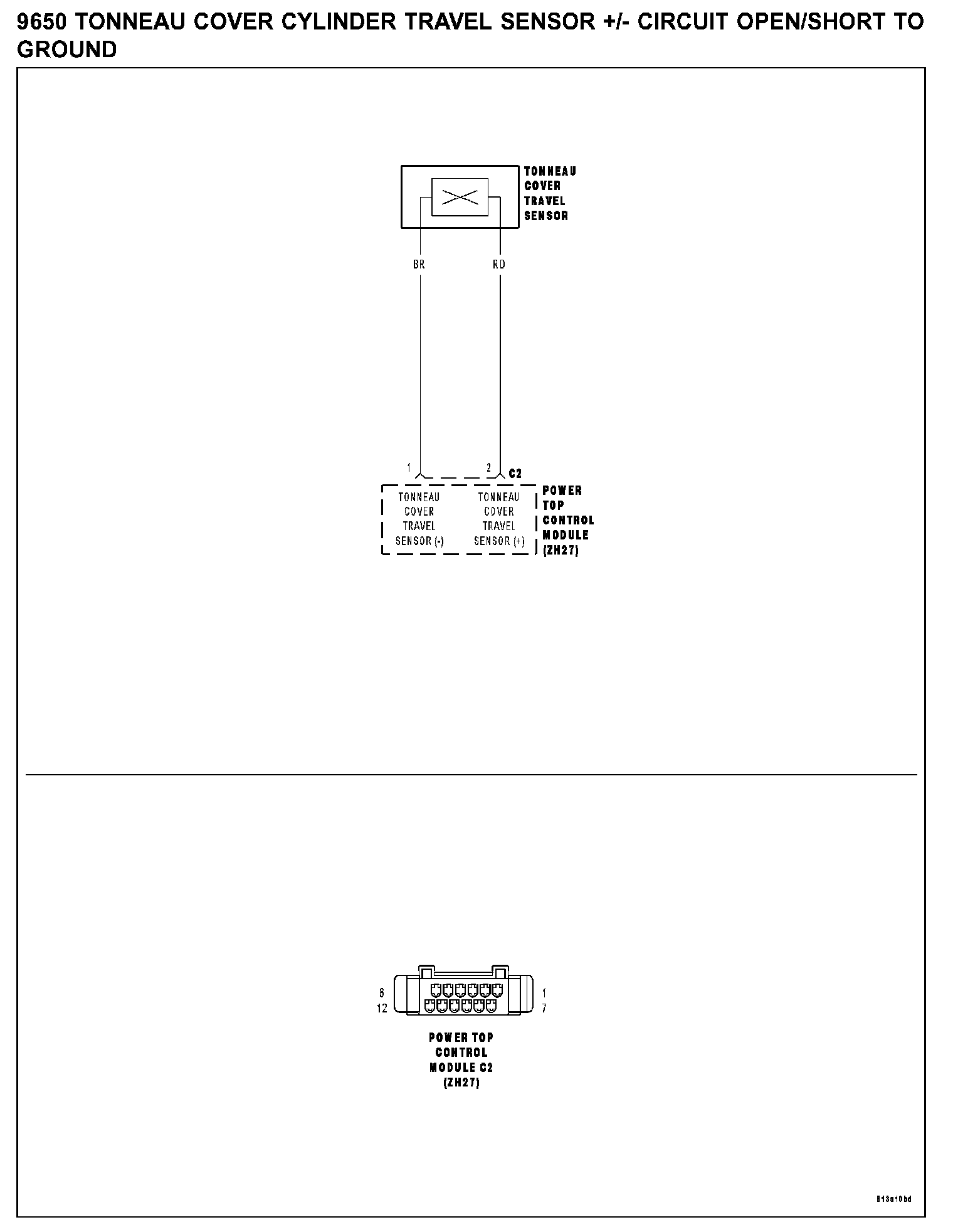 9650 TONNEAU COVER CYLINDER TRAVEL SENSOR +/- CIRCUIT OPEN/SHORT TO GROUND

TONNEAU COVER TRAVEL SENSOR

BR

RD

1

2

C2

TONNEAU COVER TRAVEL SENSOR (-)

TONNEAU COVER TRAVEL SENSOR (+)

POWER TOP CONTROL MODULE (ZH27)

6
12

1
7

POWER TOP CONTROL MODULE C2 (ZH27)

813a10bd